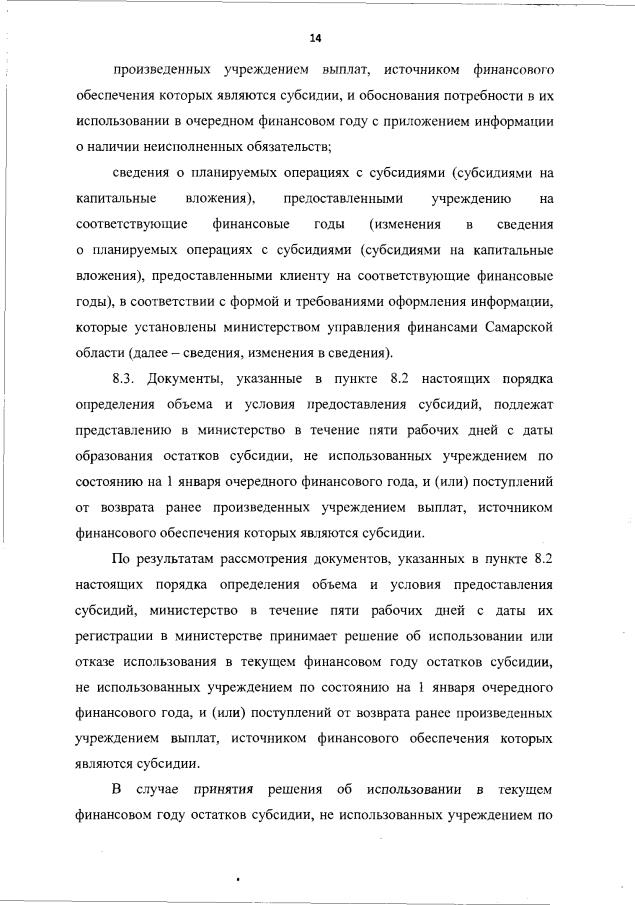 14

произведенных учреждением выплат, источником финансового обеспечения которых являются субсидии, и обоснования потребности в их использовании в очередном финансовом году с приложением информации о наличии неисполненных обязательств;

сведения о планируемых операциях с субсидиями (субсидиями на капитальные вложения), предоставленными учреждению на соответствующие финансовые годы (изменения в сведения о планируемых операциях с субсидиями (субсидиями на капитальные вложения), предоставленными клиенту на соответствующие финансовые годы), в соответствии с формой и требованиями оформления информации, которые установлены министерством управления финансами Самарской области (далее – сведения, изменения в сведения).

8.3. Документы, указанные в пункте 8.2 настоящих порядка определения объема и условия предоставления субсидий, подлежат представлению в министерство в течение пяти рабочих дней с даты образования остатков субсидии, не использованных учреждением по состоянию на 1 января очередного финансового года, и (или) поступлений от возврата ранее произведенных учреждением выплат, источником финансового обеспечения которых являются субсидии.

По результатам рассмотрения документов, указанных в пункте 8.2 настоящих порядка определения объема и условия предоставления субсидий, министерство в течение пяти рабочих дней с даты их регистрации в министерстве принимает решение об использовании или отказе использования в текущем финансовом году остатков субсидии, не использованных учреждением по состоянию на 1 января очередного финансового года, и (или) поступлений от возврата ранее произведенных учреждением выплат, источником финансового обеспечения которых являются субсидии.

В случае принятия решения об использовании в текущем финансовом году остатков субсидии, не использованных учреждением по